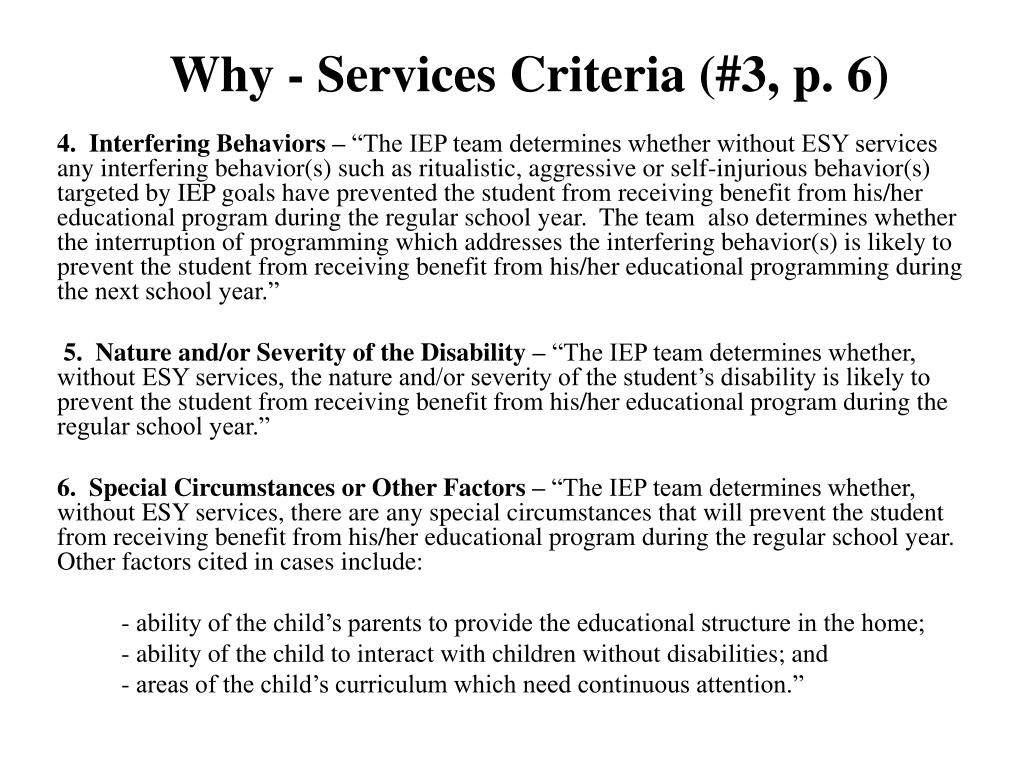 Why - Services Criteria (#3, p. 6)

4. Interfering Behaviors – “The IEP team determines whether without ESY services any interfering behavior(s) such as ritualistic, aggressive or self-injurious behavior(s) targeted by IEP goals have prevented the student from receiving benefit from his/her educational program during the regular school year. The team also determines whether the interruption of programming which addresses the interfering behavior(s) is likely to prevent the student from receiving benefit from his/her educational programming during the next school year.”

5. Nature and/or Severity of the Disability – “The IEP team determines whether, without ESY services, the nature and/or severity of the student’s disability is likely to prevent the student from receiving benefit from his/her educational program during the regular school year.”

6. Special Circumstances or Other Factors – “The IEP team determines whether, without ESY services, there are any special circumstances that will prevent the student from receiving benefit from his/her educational program during the regular school year. Other factors cited in cases include:

- ability of the child’s parents to provide the educational structure in the home;
- ability of the child to interact with children without disabilities; and
- areas of the child’s curriculum which need continuous attention.”